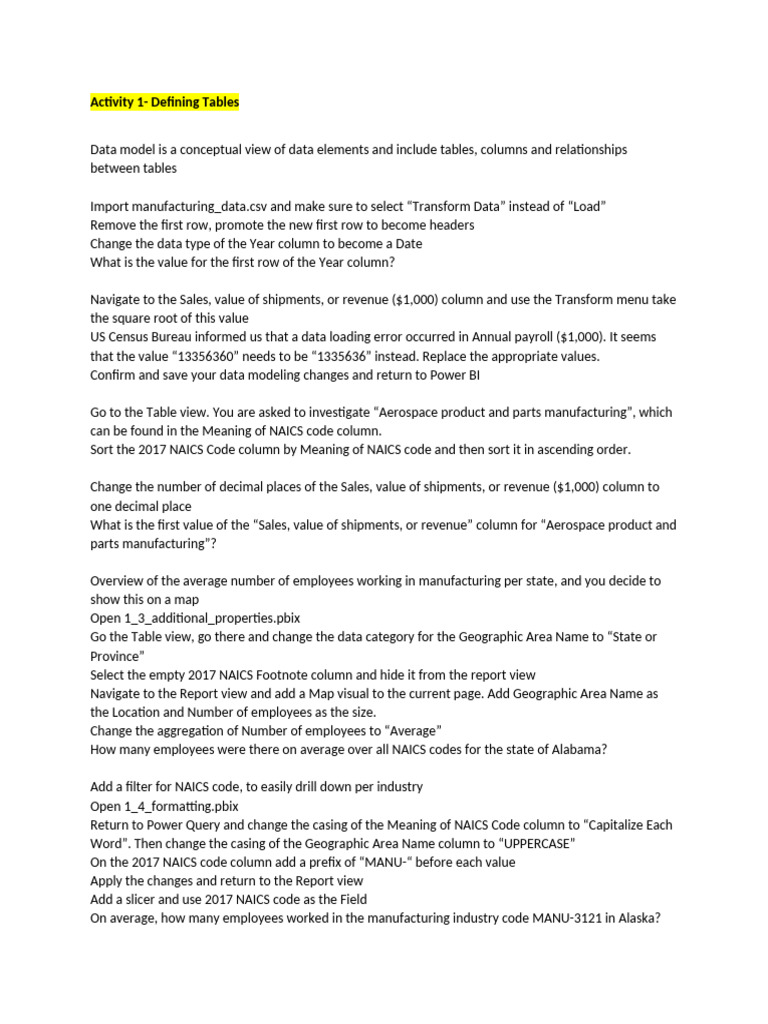 Activity 1- Defining Tables

Data model is a conceptual view of data elements and include tables, columns and relationships between tables

Import manufacturing_data.csv and make sure to select “Transform Data” instead of “Load”
Remove the first row, promote the new first row to become headers
Change the data type of the Year column to become a Date
What is the value for the first row of the Year column?

Navigate to the Sales, value of shipments, or revenue ($1,000) column and use the Transform menu take the square root of this value
US Census Bureau informed us that a data loading error occurred in Annual payroll ($1,000). It seems that the value “13356360” needs to be “1335636” instead. Replace the appropriate values.
Confirm and save your data modeling changes and return to Power BI

Go to the Table view. You are asked to investigate “Aerospace product and parts manufacturing”, which can be found in the Meaning of NAICS code column.
Sort the 2017 NAICS Code column by Meaning of NAICS code and then sort it in ascending order.

Change the number of decimal places of the Sales, value of shipments, or revenue ($1,000) column to one decimal place
What is the first value of the “Sales, value of shipments, or revenue” column for “Aerospace product and parts manufacturing”?

Overview of the average number of employees working in manufacturing per state, and you decide to show this on a map
Open 1_3_additional_properties.pbix
Go the Table view, go there and change the data category for the Geographic Area Name to “State or Province”
Select the empty 2017 NAICS Footnote column and hide it from the report view
Navigate to the Report view and add a Map visual to the current page. Add Geographic Area Name as the Location and Number of employees as the size.
Change the aggregation of Number of employees to “Average”
How many employees were there on average over all NAICS codes for the state of Alabama?

Add a filter for NAICS code, to easily drill down per industry
Open 1_4_formatting.pbix
Return to Power Query and change the casing of the Meaning of NAICS Code column to “Capitalize Each Word”. Then change the casing of the Geographic Area Name column to “UPPERCASE”
On the 2017 NAICS code column add a prefix of “MANU-“ before each value
Apply the changes and return to the Report view
Add a slicer and use 2017 NAICS code as the Field
On average, how many employees worked in the manufacturing industry code MANU-3121 in Alaska?